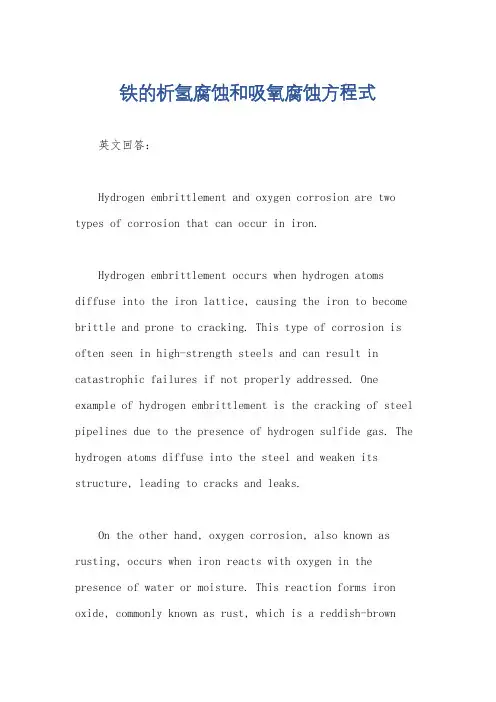 铁的析氢腐蚀和吸氧腐蚀方程式

英文回答：

Hydrogen embrittlement and oxygen corrosion are two types of corrosion that can occur in iron.

Hydrogen embrittlement occurs when hydrogen atoms diffuse into the iron lattice, causing the iron to become brittle and prone to cracking. This type of corrosion is often seen in high-strength steels and can result in catastrophic failures if not properly addressed. One example of hydrogen embrittlement is the cracking of steel pipelines due to the presence of hydrogen sulfide gas. The hydrogen atoms diffuse into the steel and weaken its structure, leading to cracks and leaks.

On the other hand, oxygen corrosion, also known as rusting, occurs when iron reacts with oxygen in the presence of water or moisture. This reaction forms iron oxide, commonly known as rust, which is a reddish-brown